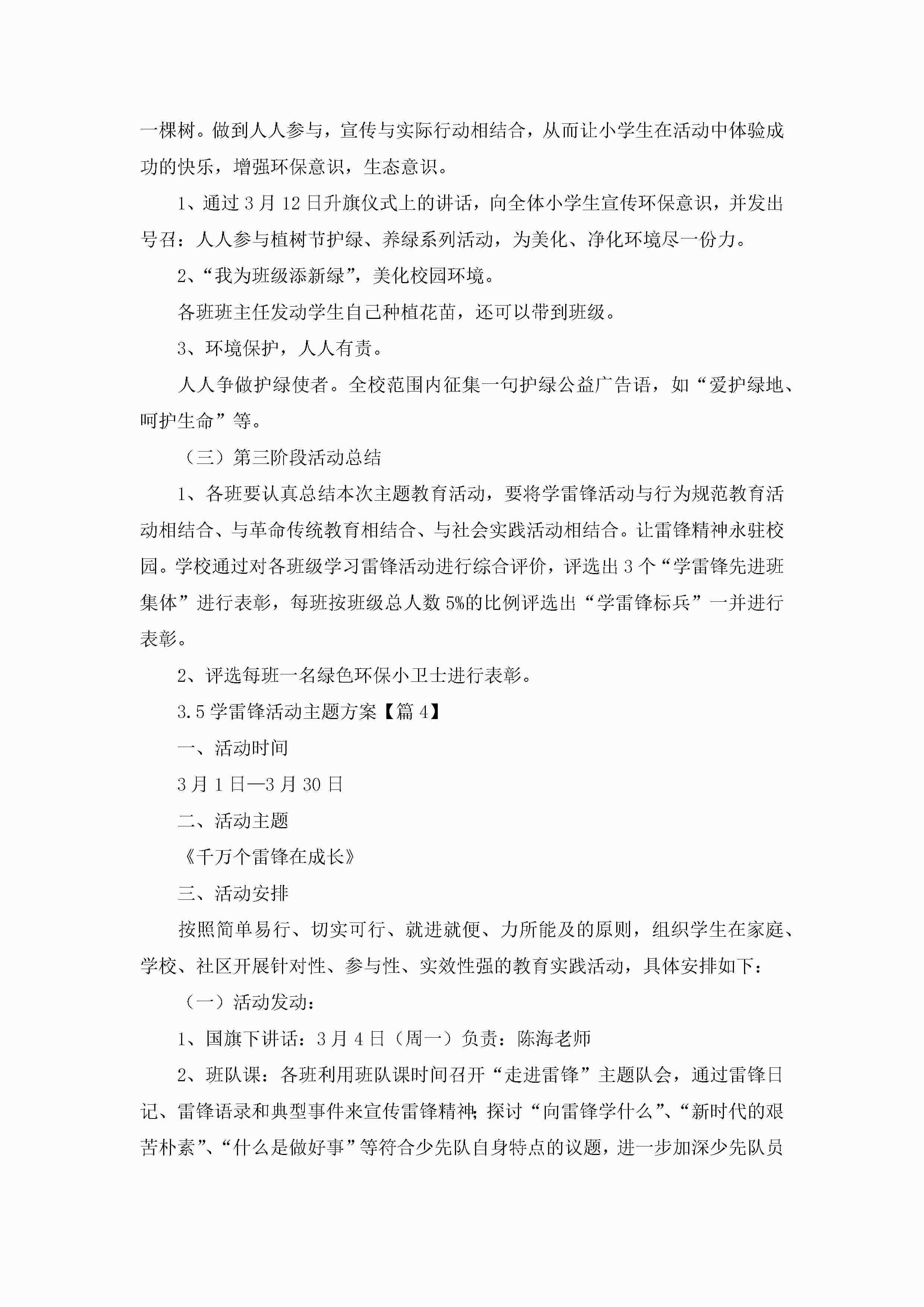 一棵树。做到人人参与，宣传与实际行动相结合，从而让小学生在活动中体验成功的快乐，增强环保意识，生态意识。

1、通过3月12日升旗仪式上的讲话，向全体小学生宣传环保意识，并发出号召：人人参与植树节护绿、养绿系列活动，为美化、净化环境尽一份力。

2、“我为班级添新绿”，美化校园环境。

各班班主任发动学生自己种植花苗，还可以带到班级。

3、环境保护，人人有责。

人人争做护绿使者。全校范围内征集一句护绿公益广告语，如“爱护绿地、呵护生命”等。

（三）第三阶段活动总结

1、各班要认真总结本次主题教育活动，要将学雷锋活动与行为规范教育活动相结合、与革命传统教育相结合、与社会实践活动相结合。让雷锋精神永驻校园。学校通过对各班级学习雷锋活动进行综合评价，评选出3个“学雷锋先进班集体”进行表彰，每班按班级总人数5%的比例评选出“学雷锋标兵”一并进行表彰。

2、评选每班一名绿色环保小卫士进行表彰。

3.5学雷锋活动主题方案【篇4】

一、活动时间

3月1日—3月30日

二、活动主题

《千万个雷锋在成长》

三、活动安排

按照简单易行、切实可行、就进就便、力所能及的原则，组织学生在家庭、学校、社区开展针对性、参与性、实效性强的教育实践活动，具体安排如下：

（一）活动发动：

1、国旗下讲话：3月4日（周一）负责：陈海老师

2、班队课：各班利用班队课时间召开“走进雷锋”主题队会，通过雷锋日记、雷锋语录和典型事件来宣传雷锋精神；探讨“向雷锋学什么”、“新时代的艰苦朴素”、“什么是做好事”等符合少先队自身特点的议题，进一步加深少先队员